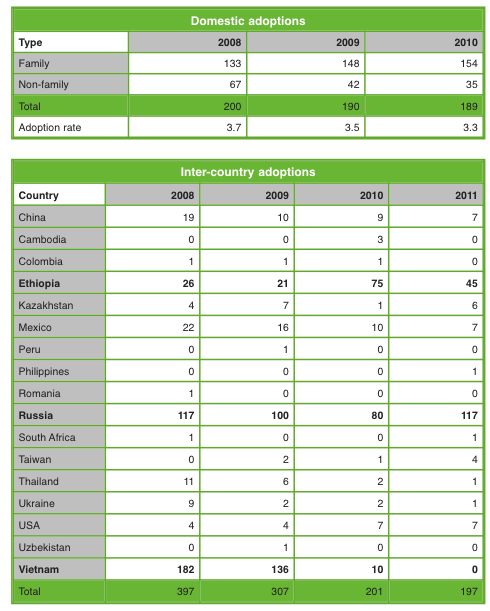 Domestic adoptions

| Type | 2008 | 2009 | 2010 |
|---|---|---|---|
| Family | 133 | 148 | 154 |
| Non-family | 67 | 42 | 35 |
| Total | 200 | 190 | 189 |
| Adoption rate | 3.7 | 3.5 | 3.3 |

Inter-country adoptions

| Country | 2008 | 2009 | 2010 | 2011 |
|---|---|---|---|---|
| China | 19 | 10 | 9 | 7 |
| Cambodia | 0 | 0 | 3 | 0 |
| Colombia | 1 | 1 | 1 | 0 |
| **Ethiopia** | **26** | **21** | **75** | **45** |
| Kazakhstan | 4 | 7 | 1 | 6 |
| Mexico | 22 | 16 | 10 | 7 |
| Peru | 0 | 1 | 0 | 0 |
| Philippines | 0 | 0 | 0 | 1 |
| Romania | 1 | 0 | 0 | 0 |
| **Russia** | **117** | **100** | **80** | **117** |
| South Africa | 1 | 0 | 0 | 1 |
| Taiwan | 0 | 2 | 1 | 4 |
| Thailand | 11 | 6 | 2 | 1 |
| Ukraine | 9 | 2 | 2 | 1 |
| USA | 4 | 4 | 7 | 7 |
| Uzbekistan | 0 | 1 | 0 | 0 |
| **Vietnam** | **182** | **136** | **10** | **0** |
| Total | 397 | 307 | 201 | 197 |